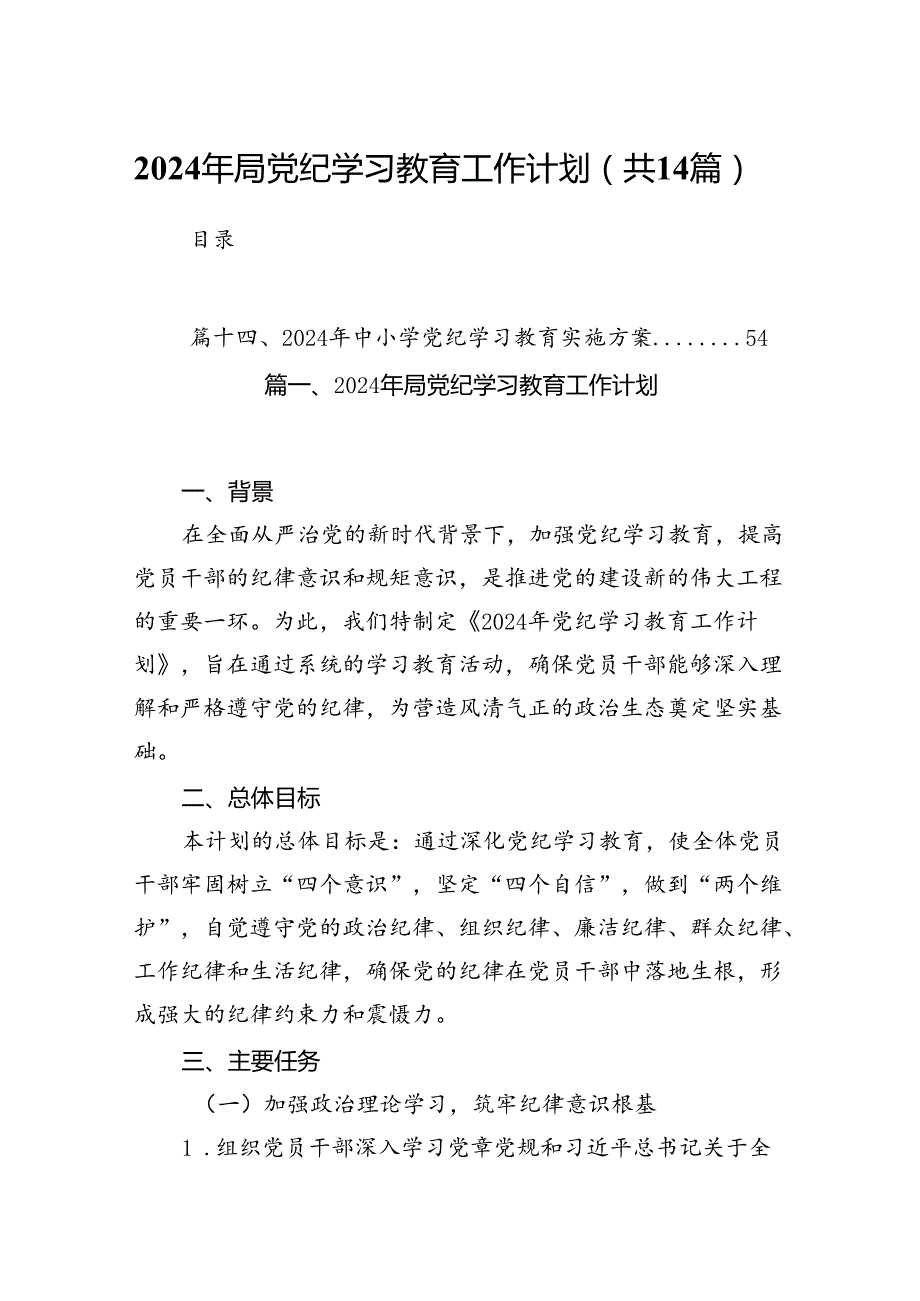 2024年局党纪学习教育工作计划（共14篇）

目录

篇十四、2024年中小学党纪学习教育实施方案........54

篇一、2024年局党纪学习教育工作计划

一、背景

在全面从严治党的新时代背景下，加强党纪学习教育，提高党员干部的纪律意识和规矩意识，是推进党的建设新的伟大工程的重要一环。为此，我们特制定《2024年党纪学习教育工作计划》，旨在通过系统的学习教育活动，确保党员干部能够深入理解和严格遵守党的纪律，为营造风清气正的政治生态奠定坚实基础。

二、总体目标

本计划的总体目标是：通过深化党纪学习教育，使全体党员干部牢固树立“四个意识”，坚定“四个自信”，做到“两个维护”，自觉遵守党的政治纪律、组织纪律、廉洁纪律、群众纪律、工作纪律和生活纪律，确保党的纪律在党员干部中落地生根，形成强大的纪律约束力和震慑力。

三、主要任务

（一）加强政治理论学习，筑牢纪律意识根基

1．组织党员干部深入学习党章党规和习近平总书记关于全